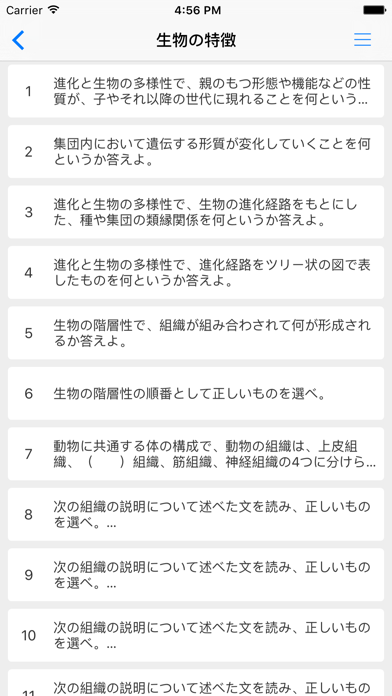 Carrier 4:56 PM

生物の特徴

1 進化と生物の多様性で、親のもつ形態や機能などの性質が、子やそれ以降の世代に現れることを何という...

2 集団内において遺伝する形質が変化していくことを何というか答えよ。

3 進化と生物の多様性で、生物の進化経路をもとにした、種や集団の類縁関係を何というか答えよ。

4 進化と生物の多様性で、進化経路をツリー状の図で表したものを何というか答えよ。

5 生物の階層性で、組織が組み合わされて何が形成されるか答えよ。

6 生物の階層性の順番として正しいものを選べ。

7 動物に共通する体の構成で、動物の組織は、上皮組織、（　）組織、筋組織、神経組織の4つに分けら...

8 次の組織の説明について述べた文を読み、正しいものを選べ。...

9 次の組織の説明について述べた文を読み、正しいものを選べ。...

10 次の組織の説明について述べた文を読み、正しいものを選べ。...

11 次の組織の説明について述べた文を読み、正しいもの